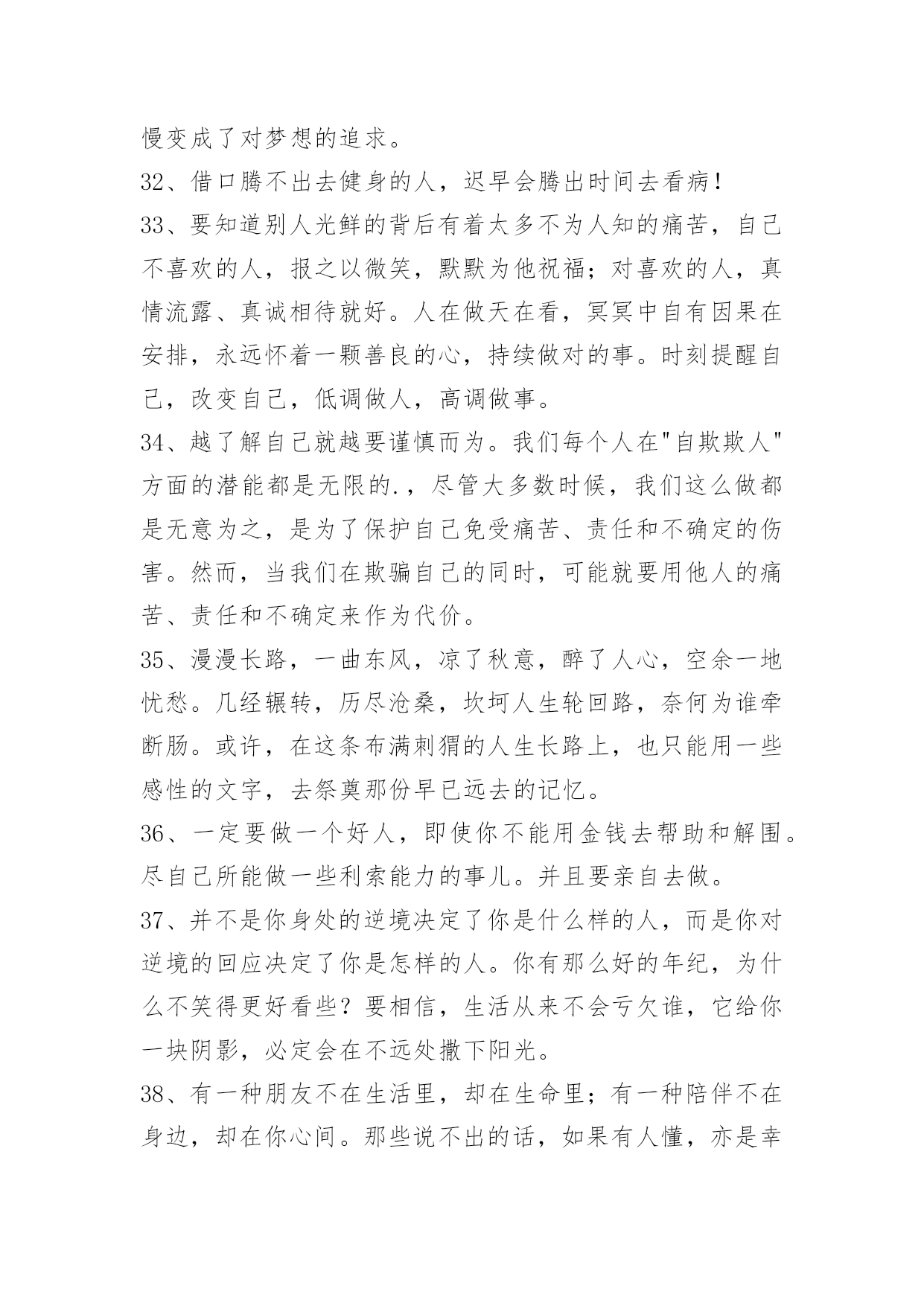 慢变成了对梦想的追求。
32、借口腾不出去健身的人，迟早会腾出时间去看病！
33、要知道别人光鲜的背后有着太多不为人知的痛苦，自己不喜欢的人，报之以微笑，默默为他祝福；对喜欢的人，真情流露、真诚相待就好。人在做天在看，冥冥中自有因果在安排，永远怀着一颗善良的心，持续做对的事。时刻提醒自己，改变自己，低调做人，高调做事。
34、越了解自己就越要谨慎而为。我们每个人在"自欺欺人"方面的潜能都是无限的.，尽管大多数时候，我们这么做都是无意为之，是为了保护自己免受痛苦、责任和不确定的伤害。然而，当我们在欺骗自己的同时，可能就要用他人的痛苦、责任和不确定来作为代价。
35、漫漫长路，一曲东风，凉了秋意，醉了人心，空余一地忧愁。几经辗转，历尽沧桑，坎坷人生轮回路，奈何为谁牵断肠。或许，在这条布满刺猬的人生长路上，也只能用一些感性的文字，去祭奠那份早已远去的记忆。
36、一定要做一个好人，即使你不能用金钱去帮助和解围。尽自己所能做一些利索能力的事儿。并且要亲自去做。
37、并不是你身处的逆境决定了你是什么样的人，而是你对逆境的回应决定了你是怎样的人。你有那么好的年纪，为什么不笑得更好看些？要相信，生活从来不会亏欠谁，它给你一块阴影，必定会在不远处撒下阳光。
38、有一种朋友不在生活里，却在生命里；有一种陪伴不在身边，却在你心间。那些说不出的话，如果有人懂，亦是幸